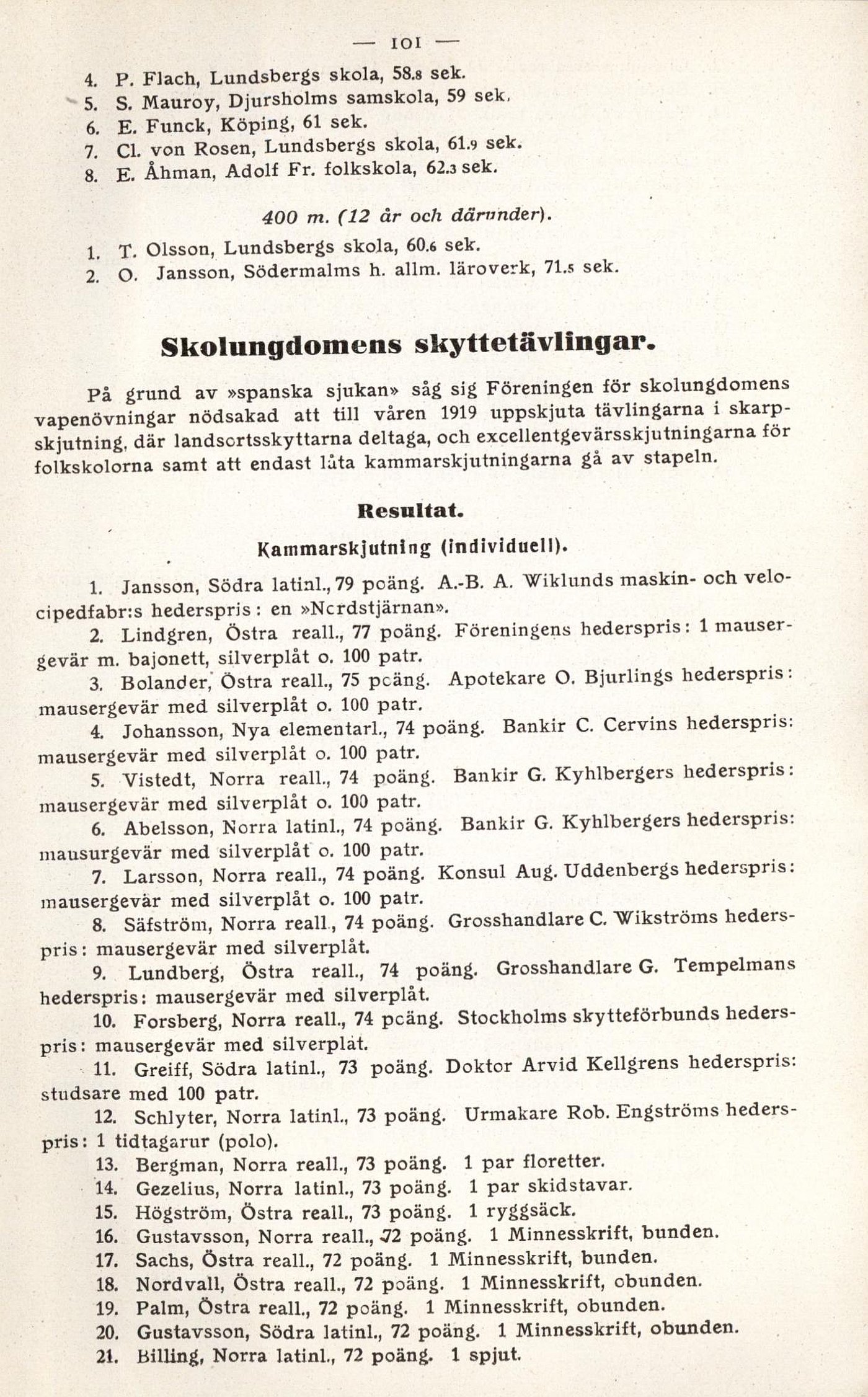 — 101 —

4. P. Flach, Lundsbergs skola, 58.8 sek.
5. S. Mauroy, Djursholms samskola, 59 sek.
6. E. Funck, Köping, 61 sek.
7. Cl. von Rosen, Lundsbergs skola, 61.9 sek.
8. E. Åhman, Adolf Fr. folkskola, 62.3 sek.

400 m. (12 år och därunder).

1. T. Olsson, Lundsbergs skola, 60.6 sek.
2. O. Jansson, Södermalms h. allm. läroverk, 71.5 sek.

Skolungdomens skyttetävlingar.

På grund av »spanska sjukan» såg sig Föreningen för skolungdomens vapenövningar nödsakad att till våren 1919 uppskjuta tävlingarna i skarpskjutning, där landsortsskyttarna deltaga, och excellentgevärsskjutningarna för folkskolorna samt att endast låta kammarskjutningarna gå av stapeln.

Resultat.

Kammarskjutning (individuell).

1. Jansson, Södra latinl., 79 poäng. A.-B. A. Wiklunds maskin- och velocipedfabr:s hederspris: en »Nordstjärnan».
2. Lindgren, Östra reall., 77 poäng. Föreningens hederspris: 1 mausergevär m. bajonett, silverplåt o. 100 patr.
3. Bolander, Östra reall., 75 poäng. Apotekare O. Bjurlings hederspris: mausergevär med silverplåt o. 100 patr.
4. Johansson, Nya elementarl., 74 poäng. Bankir C. Cervins hederspris: mausergevär med silverplåt o. 100 patr.
5. Vistedt, Norra reall., 74 poäng. Bankir G. Kyhlbergers hederspris: mausergevär med silverplåt o. 100 patr.
6. Abelsson, Norra latinl., 74 poäng. Bankir G. Kyhlbergers hederspris: mausurgevär med silverplåt o. 100 patr.
7. Larsson, Norra reall., 74 poäng. Konsul Aug. Uddenbergs hederspris: mausergevär med silverplåt o. 100 patr.
8. Säfström, Norra reall., 74 poäng. Grosshandlare C. Wikströms hederspris: mausergevär med silverplåt.
9. Lundberg, Östra reall., 74 poäng. Grosshandlare G. Tempelmans hederspris: mausergevär med silverplåt.
10. Forsberg, Norra reall., 74 poäng. Stockholms skytteförbunds hederspris: mausergevär med silverplåt.
11. Greiff, Södra latinl., 73 poäng. Doktor Arvid Kellgrens hederspris: studsare med 100 patr.
12. Schlyter, Norra latinl., 73 poäng. Urmakare Rob. Engströms hederspris: 1 tidtagarur (polo).
13. Bergman, Norra reall., 73 poäng. 1 par floretter.
14. Gezelius, Norra latinl., 73 poäng. 1 par skidstavar.
15. Högström, Östra reall., 73 poäng. 1 ryggsäck.
16. Gustavsson, Norra reall., 72 poäng. 1 Minnesskrift, bunden.
17. Sachs, Östra reall., 72 poäng. 1 Minnesskrift, bunden.
18. Nordvall, Östra reall., 72 poäng. 1 Minnesskrift, obunden.
19. Palm, Östra reall., 72 poäng. 1 Minnesskrift, obunden.
20. Gustavsson, Södra latinl., 72 poäng. 1 Minnesskrift, obunden.
21. Billing, Norra latinl., 72 poäng. 1 spjut.